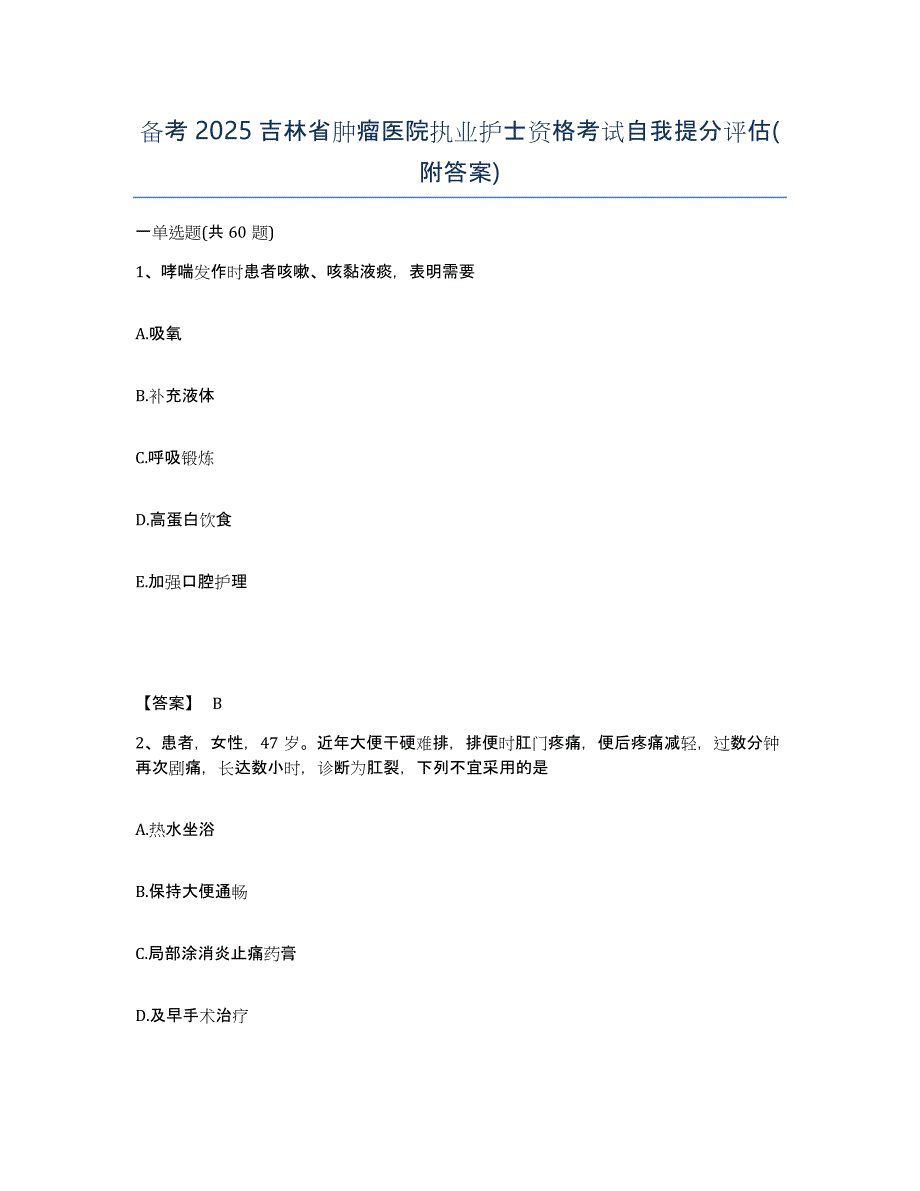 备考 2025 吉林省肿瘤医院执业护士资格考试自我提分评估(附答案)

一单选题(共 60 题)

1、哮喘发作时患者咳嗽、咳黏液痰，表明需要

A.吸氧

B.补充液体

C.呼吸锻炼

D.高蛋白饮食

E.加强口腔护理

【答案】 B

2、患者，女性，47 岁。近年大便干硬难排，排便时肛门疼痛，便后疼痛减轻，过数分钟再次剧痛，长达数小时，诊断为肛裂，下列不宜采用的是

A.热水坐浴

B.保持大便通畅

C.局部涂消炎止痛药膏

D.及早手术治疗